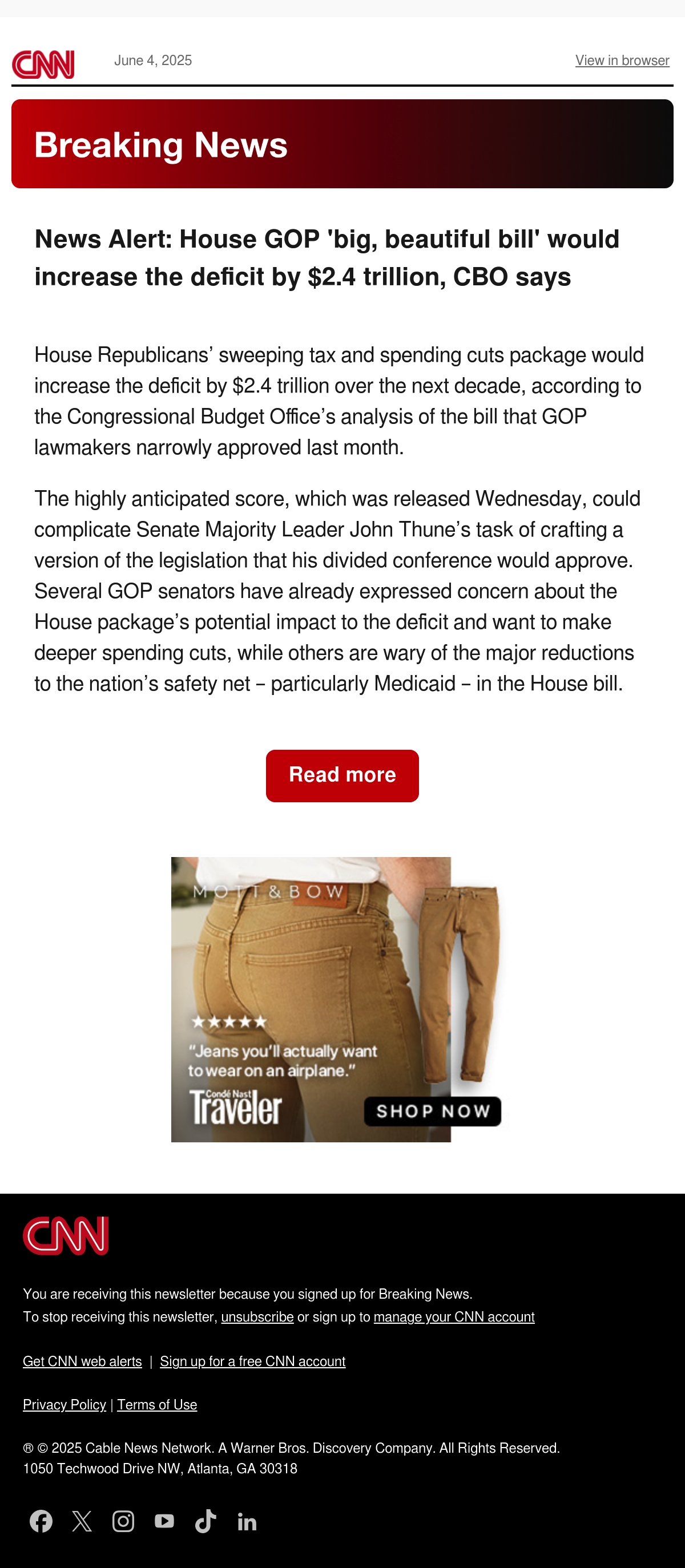 CNN June 4, 2025 View in browser

Breaking News

News Alert: House GOP 'big, beautiful bill' would increase the deficit by $2.4 trillion, CBO says

House Republicans’ sweeping tax and spending cuts package would increase the deficit by $2.4 trillion over the next decade, according to the Congressional Budget Office’s analysis of the bill that GOP lawmakers narrowly approved last month.

The highly anticipated score, which was released Wednesday, could complicate Senate Majority Leader John Thune’s task of crafting a version of the legislation that his divided conference would approve. Several GOP senators have already expressed concern about the House package’s potential impact to the deficit and want to make deeper spending cuts, while others are wary of the major reductions to the nation’s safety net – particularly Medicaid – in the House bill.

Read more

MOTT & BOW

★★★★★

“Jeans you’ll actually want to wear on an airplane.”

Condé Nast Traveler

SHOP NOW

CNN

You are receiving this newsletter because you signed up for Breaking News.
To stop receiving this newsletter, unsubscribe or sign up to manage your CNN account

Get CNN web alerts | Sign up for a free CNN account

Privacy Policy | Terms of Use

® © 2025 Cable News Network. A Warner Bros. Discovery Company. All Rights Reserved.
1050 Techwood Drive NW, Atlanta, GA 30318